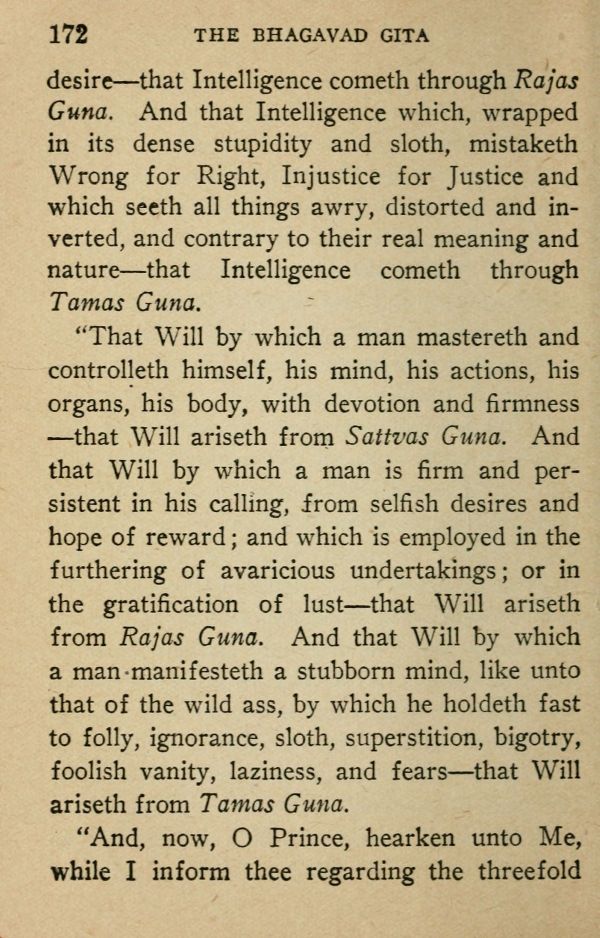 172 THE BHAGAVAD GITA

desire—that Intelligence cometh through Rajas Guna. And that Intelligence which, wrapped in its dense stupidity and sloth, mistaketh Wrong for Right, Injustice for Justice and which seeth all things awry, distorted and inverted, and contrary to their real meaning and nature—that Intelligence cometh through Tamas Guna.

"That Will by which a man mastereth and controlleth himself, his mind, his actions, his organs, his body, with devotion and firmness —that Will ariseth from Sattvas Guna. And that Will by which a man is firm and persistent in his calling, from selfish desires and hope of reward; and which is employed in the furthering of avaricious undertakings; or in the gratification of lust—that Will ariseth from Rajas Guna. And that Will by which a man manifesteth a stubborn mind, like unto that of the wild ass, by which he holdeth fast to folly, ignorance, sloth, superstition, bigotry, foolish vanity, laziness, and fears—that Will ariseth from Tamas Guna.

"And, now, O Prince, hearken unto Me, while I inform thee regarding the threefold